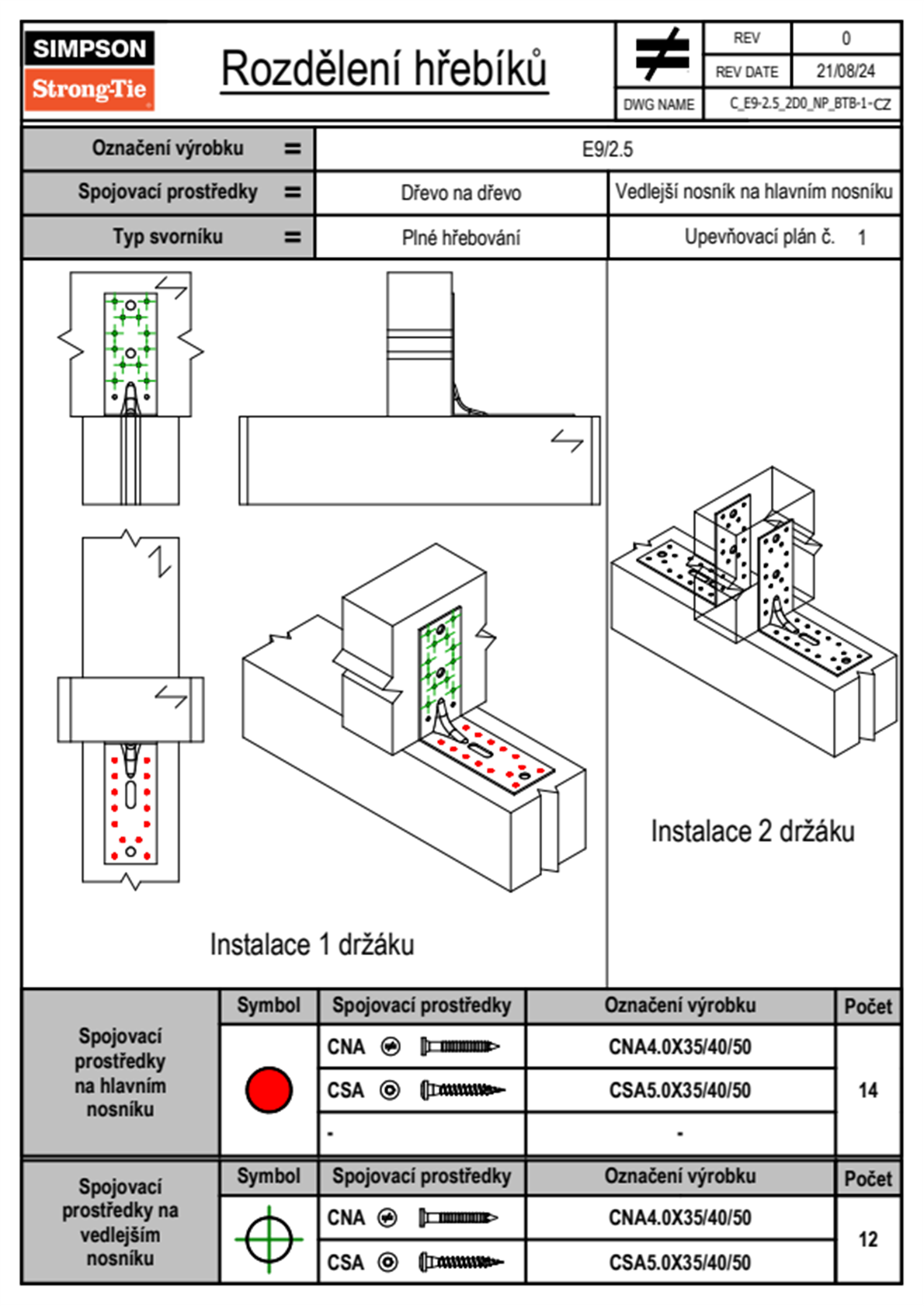 SIMPSON
Strong-Tie

Rozdělení hřebíků

| REV | 0 |
|---|---|
| REV DATE | 21/08/24 |
| DWG NAME | C_E9-2.5_2D0_NP_BTB-1-CZ |

| Označení výrobku = | E9/2.5 | |
|---|---|---|
| Spojovací prostředky = | Dřevo na dřevo | Vedlejší nosník na hlavním nosníku |
| Typ svorníku = | Plné hřebování | Upevňovací plán č. 1 |

Instalace 1 držáku

Instalace 2 držáku

| Spojovací prostředky na hlavním nosníku | Symbol | Spojovací prostředky | Označení výrobku | Počet |
|---|---|---|---|---|
| | | CNA | CNA4.0X35/40/50 | 14 |
| | | CSA | CSA5.0X35/40/50 | |
| | | - | - | |

| Spojovací prostředky na vedlejším nosníku | Symbol | Spojovací prostředky | Označení výrobku | Počet |
|---|---|---|---|---|
| | | CNA | CNA4.0X35/40/50 | 12 |
| | | CSA | CSA5.0X35/40/50 | |